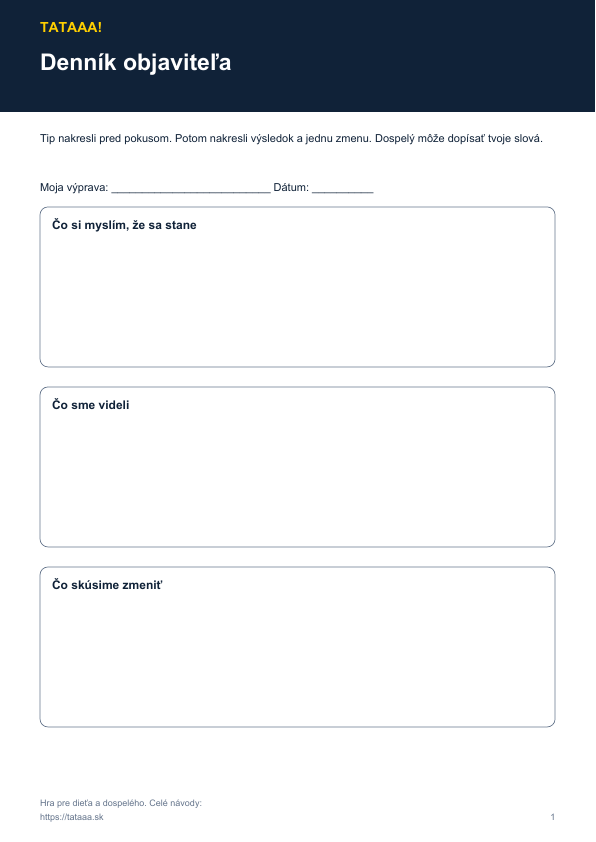 TATAAA!

Denník objaviteľa

Tip nakresli pred pokusom. Potom nakresli výsledok a jednu zmenu. Dospelý môže dopísať tvoje slová.

Moja výprava: ____ Dátum: ____

Čo si myslím, že sa stane

Čo sme videli

Čo skúsime zmeniť

Hra pre dieťa a dospelého. Celé návody:
https://tataaa.sk

1